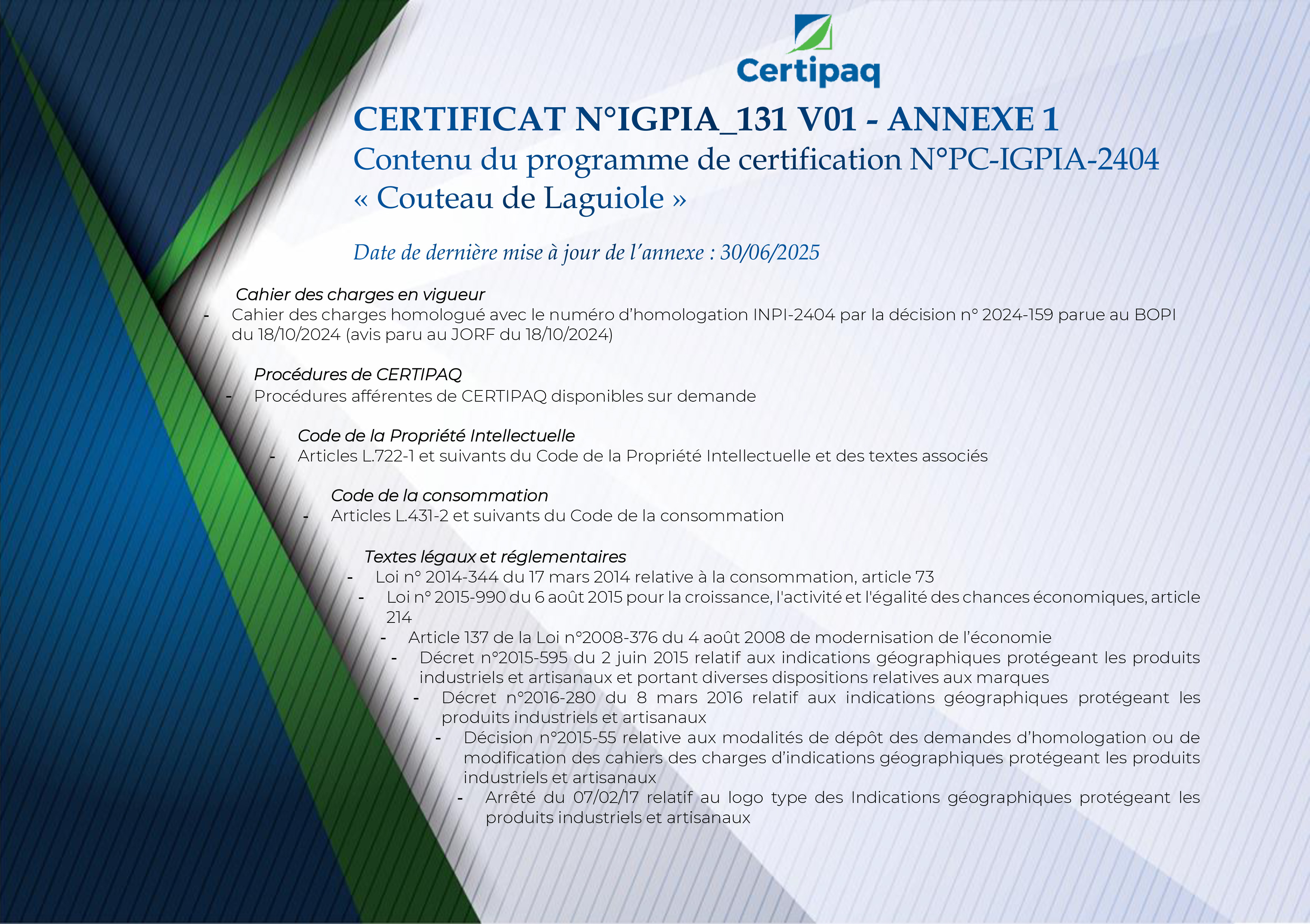 Certipaq

CERTIFICAT N°IGPIA_131 V01 - ANNEXE 1
Contenu du programme de certification N°PC-IGPIA-2404
« Couteau de Laguiole »

Date de dernière mise à jour de l'annexe : 30/06/2025

Cahier des charges en vigueur
- Cahier des charges homologué avec le numéro d'homologation INPI-2404 par la décision n° 2024-159 parue au BOPI du 18/10/2024 (avis paru au JORF du 18/10/2024)

Procédures de CERTIPAQ
- Procédures afférentes de CERTIPAQ disponibles sur demande

Code de la Propriété Intellectuelle
- Articles L.722-1 et suivants du Code de la Propriété Intellectuelle et des textes associés

Code de la consommation
- Articles L.431-2 et suivants du Code de la consommation

Textes légaux et réglementaires
- Loi n° 2014-344 du 17 mars 2014 relative à la consommation, article 73
- Loi n° 2015-990 du 6 août 2015 pour la croissance, l'activité et l'égalité des chances économiques, article 214
- Article 137 de la Loi n°2008-376 du 4 août 2008 de modernisation de l'économie
- Décret n°2015-595 du 2 juin 2015 relatif aux indications géographiques protégeant les produits industriels et artisanaux et portant diverses dispositions relatives aux marques
- Décret n°2016-280 du 8 mars 2016 relatif aux indications géographiques protégeant les produits industriels et artisanaux
- Décision n°2015-55 relative aux modalités de dépôt des demandes d'homologation ou de modification des cahiers des charges d'indications géographiques protégeant les produits industriels et artisanaux
- Arrêté du 07/02/17 relatif au logo type des Indications géographiques protégeant les produits industriels et artisanaux